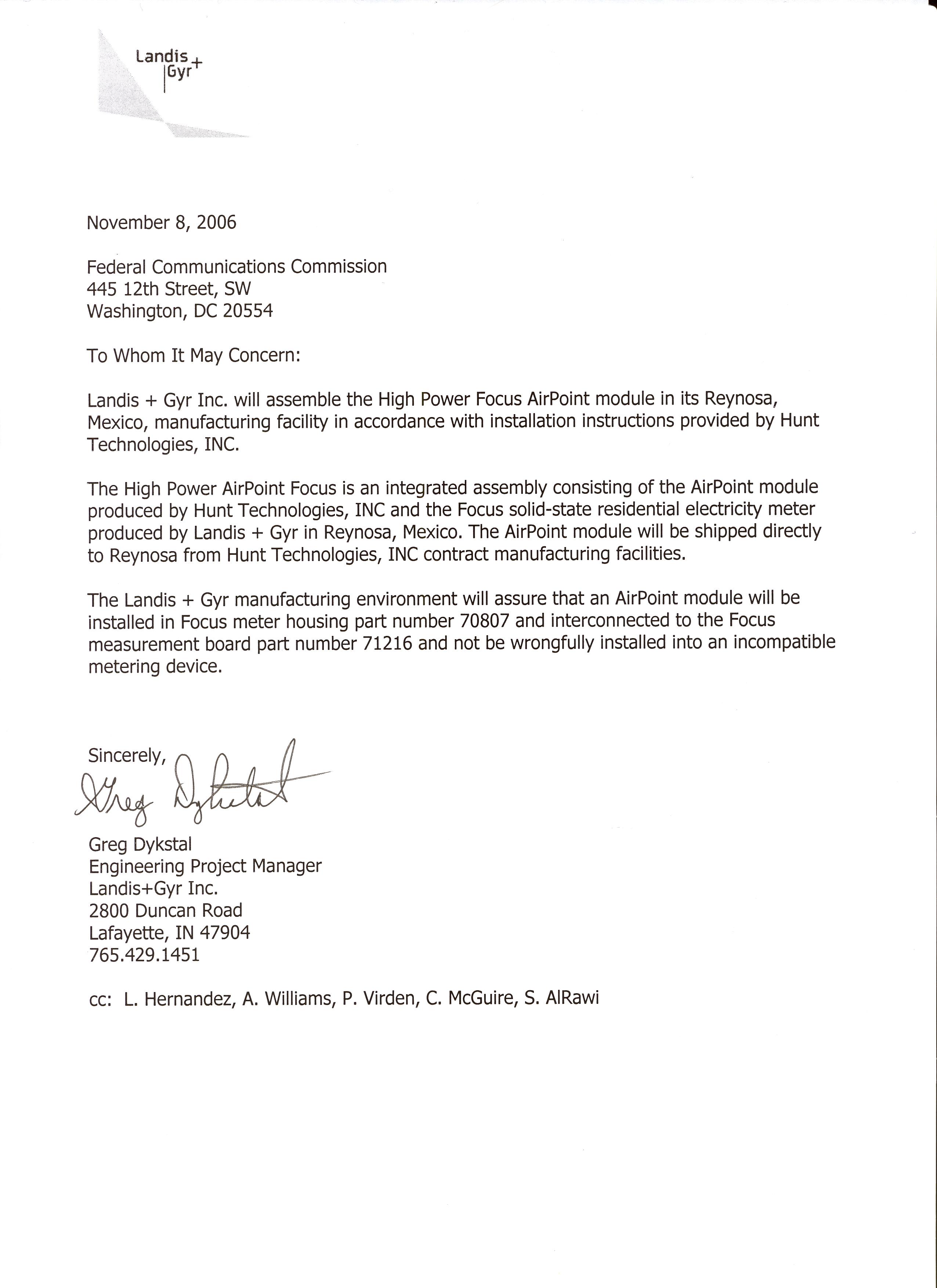 Landis + Gyr

November 8, 2006

Federal Communications Commission
445 12th Street, SW
Washington, DC 20554

To Whom It May Concern:

Landis + Gyr Inc. will assemble the High Power Focus AirPoint module in its Reynosa, Mexico, manufacturing facility in accordance with installation instructions provided by Hunt Technologies, INC.

The High Power AirPoint Focus is an integrated assembly consisting of the AirPoint module produced by Hunt Technologies, INC and the Focus solid-state residential electricity meter produced by Landis + Gyr in Reynosa, Mexico. The AirPoint module will be shipped directly to Reynosa from Hunt Technologies, INC contract manufacturing facilities.

The Landis + Gyr manufacturing environment will assure that an AirPoint module will be installed in Focus meter housing part number 70807 and interconnected to the Focus measurement board part number 71216 and not be wrongfully installed into an incompatible metering device.

Sincerely,
Greg Dykstal

Greg Dykstal
Engineering Project Manager
Landis+Gyr Inc.
2800 Duncan Road
Lafayette, IN 47904
765.429.1451

cc: L. Hernandez, A. Williams, P. Virden, C. McGuire, S. AlRawi